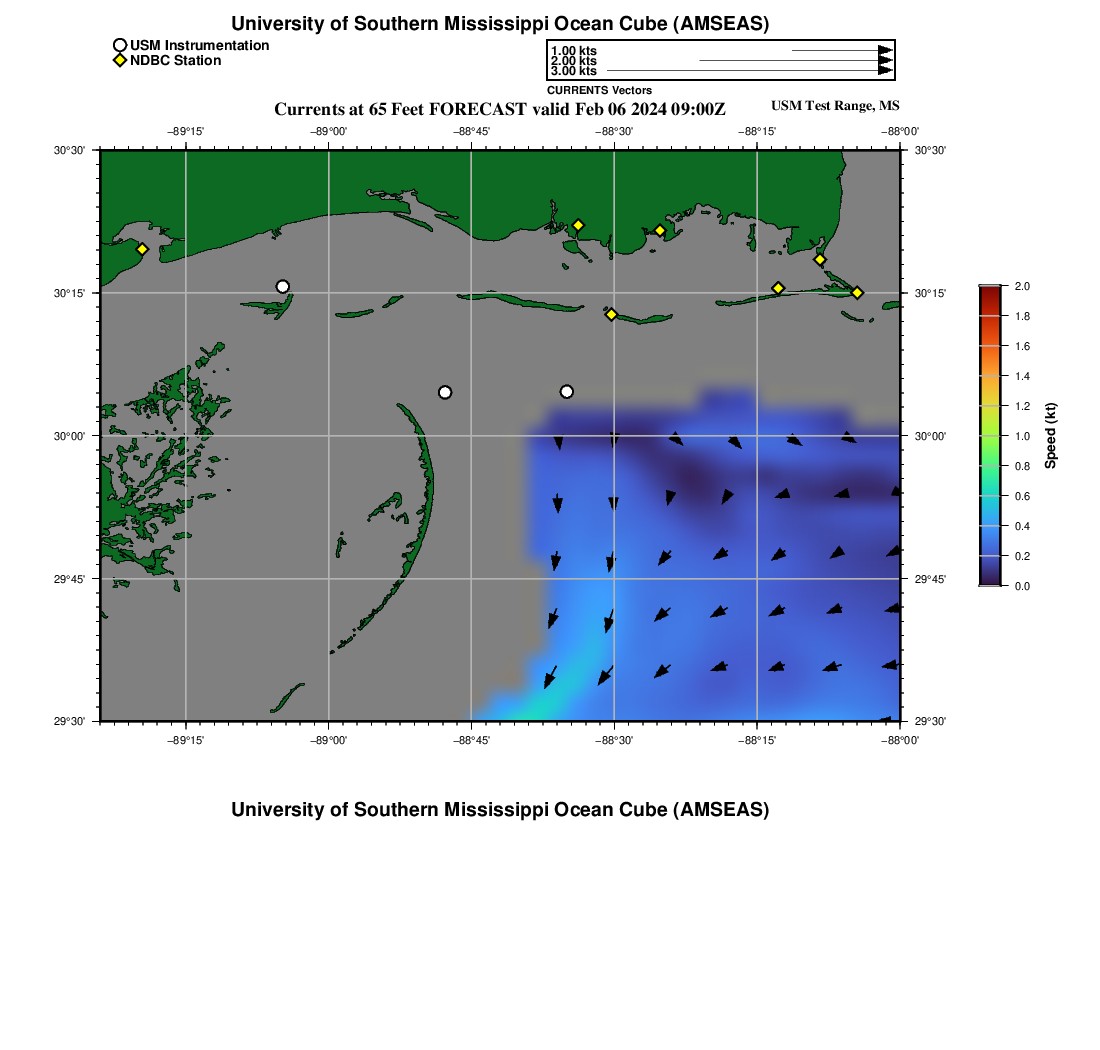 University of Southern Mississippi Ocean Cube (AMSEAS)

USM Instrumentation
NDBC Station

1.00 kts
2.00 kts
3.00 kts
CURRENTS Vectors

Currents at 65 Feet FORECAST valid Feb 06 2024 09:00Z

USM Test Range, MS

−89°15' −89°00' −88°45' −88°30' −88°15' −88°00'

30°30' 30°15' 30°00' 29°45' 29°30'

30°30' 30°15' 30°00' 29°45' 29°30'

−89°15' −89°00' −88°45' −88°30' −88°15' −88°00'

2.0
1.8
1.6
1.4
1.2
1.0
0.8
0.6
0.4
0.2
0.0
Speed (kt)

University of Southern Mississippi Ocean Cube (AMSEAS)